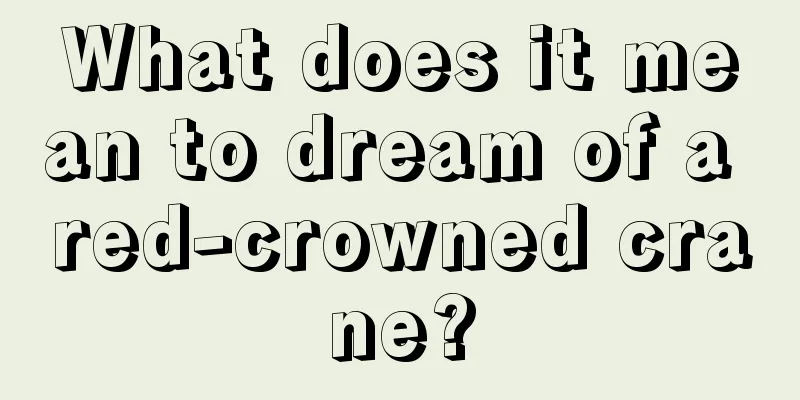 What does it mean to dream of a red-crowned crane?